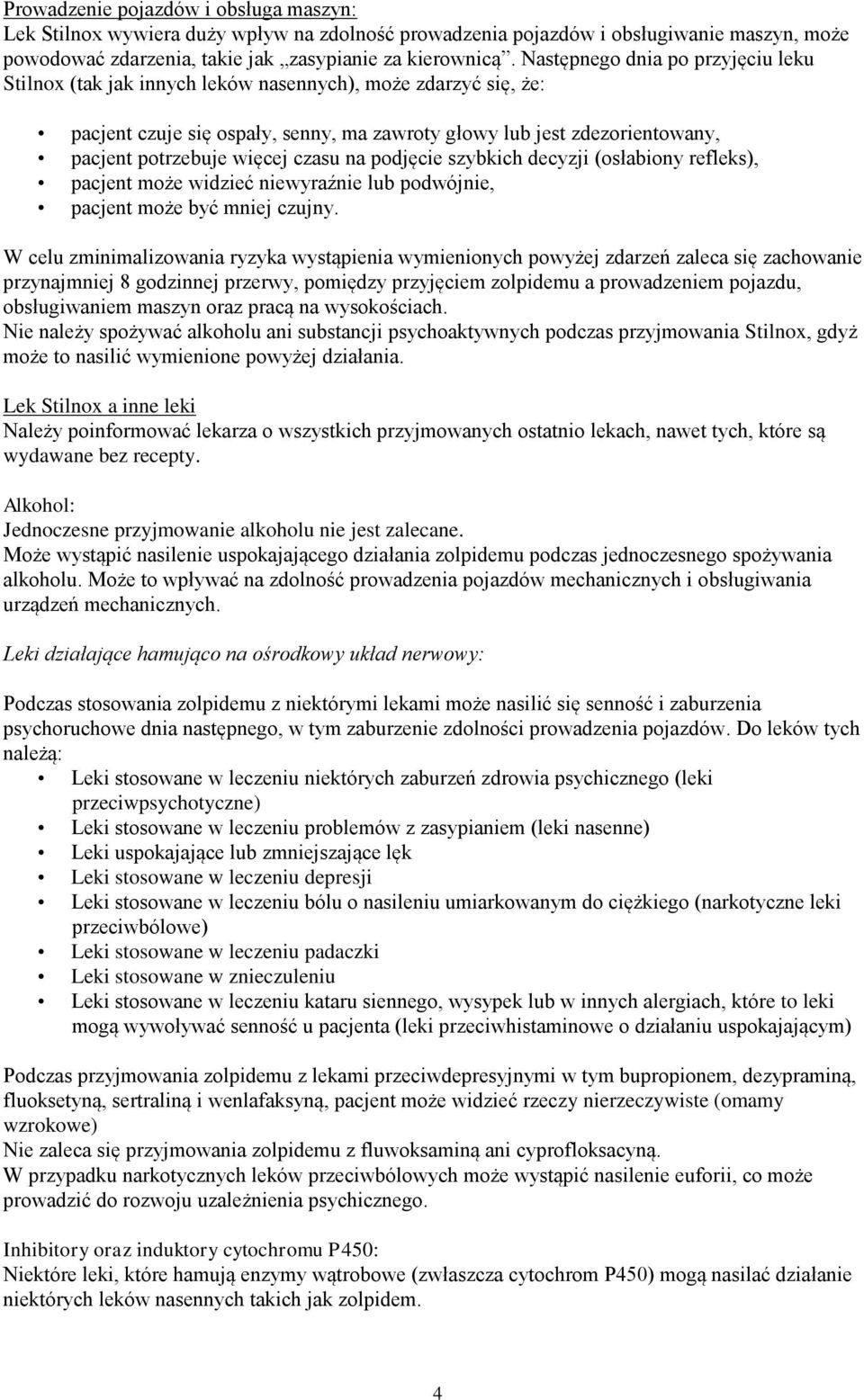 Prowadzenie pojazdów i obsługa maszyn:
Lek Stilnox wywiera duży wpływ na zdolność prowadzenia pojazdów i obsługiwanie maszyn, może powodować zdarzenia, takie jak „zasypianie za kierownicą”. Następnego dnia po przyjęciu leku Stilnox (tak jak innych leków nasennych), może zdarzyć się, że:

• pacjent czuje się ospały, senny, ma zawroty głowy lub jest zdezorientowany,
• pacjent potrzebuje więcej czasu na podjęcie szybkich decyzji (osłabiony refleks),
• pacjent może widzieć niewyraźnie lub podwójnie,
• pacjent może być mniej czujny.

W celu zminimalizowania ryzyka wystąpienia wymienionych powyżej zdarzeń zaleca się zachowanie przynajmniej 8 godzinnej przerwy, pomiędzy przyjęciem zolpidemu a prowadzeniem pojazdu, obsługiwaniem maszyn oraz pracą na wysokościach.
Nie należy spożywać alkoholu ani substancji psychoaktywnych podczas przyjmowania Stilnox, gdyż może to nasilić wymienione powyżej działania.

Lek Stilnox a inne leki
Należy poinformować lekarza o wszystkich przyjmowanych ostatnio lekach, nawet tych, które są wydawane bez recepty.

Alkohol:
Jednoczesne przyjmowanie alkoholu nie jest zalecane.
Może wystąpić nasilenie uspokajającego działania zolpidemu podczas jednoczesnego spożywania alkoholu. Może to wpływać na zdolność prowadzenia pojazdów mechanicznych i obsługiwania urządzeń mechanicznych.

Leki działające hamująco na ośrodkowy układ nerwowy:

Podczas stosowania zolpidemu z niektórymi lekami może nasilić się senność i zaburzenia psychoruchowe dnia następnego, w tym zaburzenie zdolności prowadzenia pojazdów. Do leków tych należą:
• Leki stosowane w leczeniu niektórych zaburzeń zdrowia psychicznego (leki przeciwpsychotyczne)
• Leki stosowane w leczeniu problemów z zasypianiem (leki nasenne)
• Leki uspokajające lub zmniejszające lęk
• Leki stosowane w leczeniu depresji
• Leki stosowane w leczeniu bólu o nasileniu umiarkowanym do ciężkiego (narkotyczne leki przeciwbólowe)
• Leki stosowane w leczeniu padaczki
• Leki stosowane w znieczuleniu
• Leki stosowane w leczeniu kataru siennego, wysypek lub w innych alergiach, które to leki mogą wywoływać senność u pacjenta (leki przeciwhistaminowe o działaniu uspokajającym)

Podczas przyjmowania zolpidemu z lekami przeciwdepresyjnymi w tym bupropionem, dezypraminą, fluoksetyną, sertraliną i wenlafaksyną, pacjent może widzieć rzeczy nierzeczywiste (omamy wzrokowe)
Nie zaleca się przyjmowania zolpidemu z fluwoksaminą ani cyprofloksacyną.
W przypadku narkotycznych leków przeciwbólowych może wystąpić nasilenie euforii, co może prowadzić do rozwoju uzależnienia psychicznego.

Inhibitory oraz induktory cytochromu P450:
Niektóre leki, które hamują enzymy wątrobowe (zwłaszcza cytochrom P450) mogą nasilać działanie niektórych leków nasennych takich jak zolpidem.

4